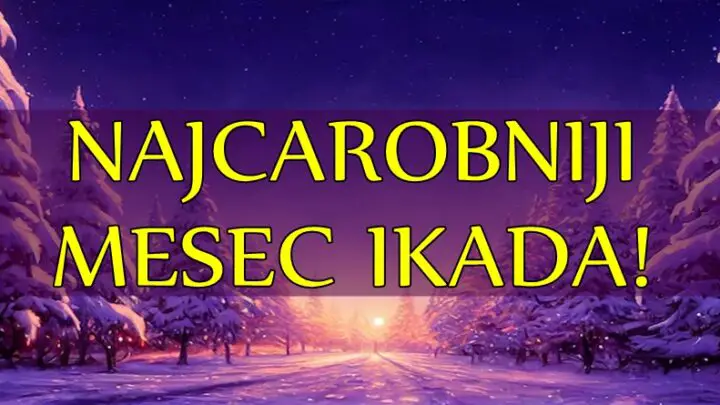 NAJCAROBNIJI MESEC IKADA!